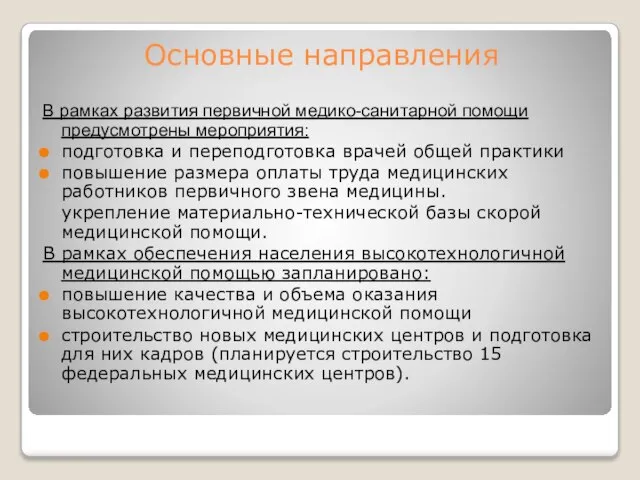 Основные направления

В рамках развития первичной медико-санитарной помощи предусмотрены мероприятия:

подготовка и переподготовка врачей общей практики

повышение размера оплаты труда медицинских работников первичного звена медицины.

укрепление материально-технической базы скорой медицинской помощи.

В рамках обеспечения населения высокотехнологичной медицинской помощью запланировано:

повышение качества и объема оказания высокотехнологичной медицинской помощи

строительство новых медицинских центров и подготовка для них кадров (планируется строительство 15 федеральных медицинских центров).